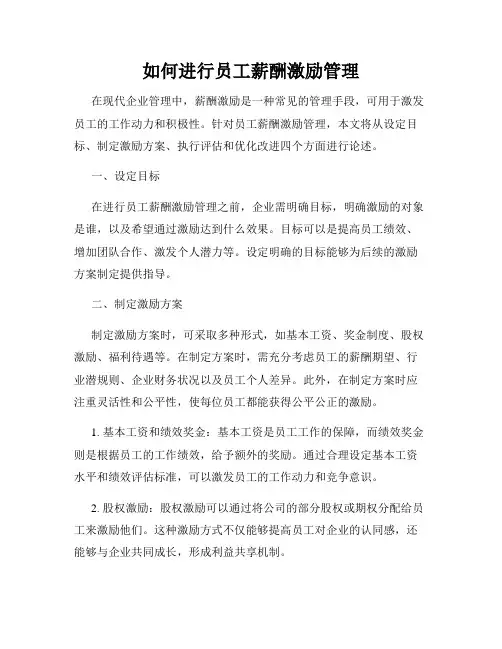 如何进行员工薪酬激励管理

在现代企业管理中，薪酬激励是一种常见的管理手段，可用于激发员工的工作动力和积极性。针对员工薪酬激励管理，本文将从设定目标、制定激励方案、执行评估和优化改进四个方面进行论述。

一、设定目标

在进行员工薪酬激励管理之前，企业需明确目标，明确激励的对象是谁，以及希望通过激励达到什么效果。目标可以是提高员工绩效、增加团队合作、激发个人潜力等。设定明确的目标能够为后续的激励方案制定提供指导。

二、制定激励方案

制定激励方案时，可采取多种形式，如基本工资、奖金制度、股权激励、福利待遇等。在制定方案时，需充分考虑员工的薪酬期望、行业潜规则、企业财务状况以及员工个人差异。此外，在制定方案时应注重灵活性和公平性，使每位员工都能获得公平公正的激励。

1. 基本工资和绩效奖金：基本工资是员工工作的保障，而绩效奖金则是根据员工的工作绩效，给予额外的奖励。通过合理设定基本工资水平和绩效评估标准，可以激发员工的工作动力和竞争意识。

2. 股权激励：股权激励可以通过将公司的部分股权或期权分配给员工来激励他们。这种激励方式不仅能够提高员工对企业的认同感，还能够与企业共同成长，形成利益共享机制。